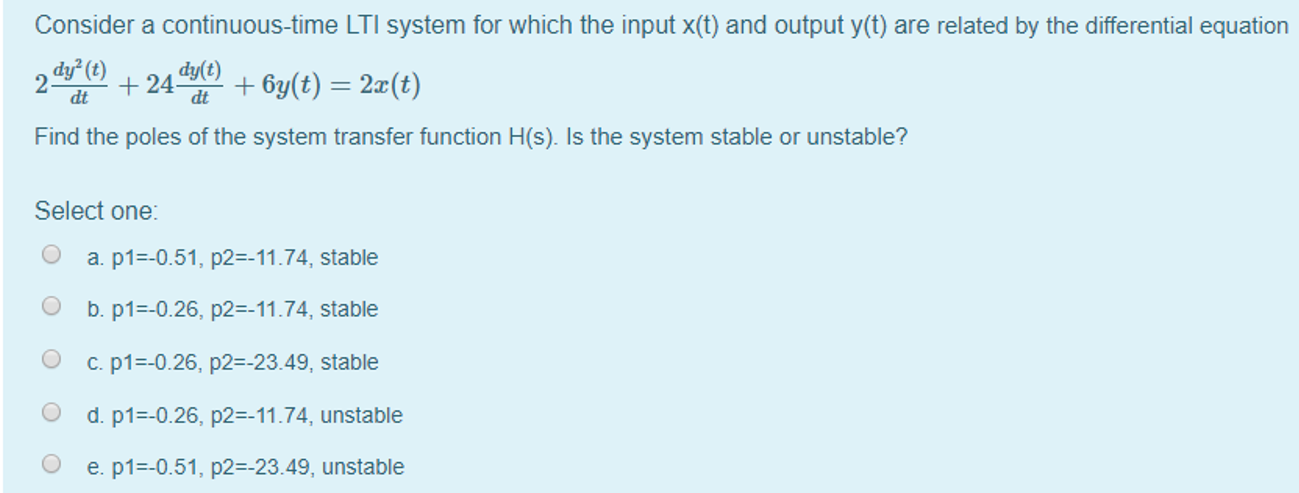 Consider a continuous-time LTI system for which the input x(t) and output y(t) are related by the differential equation

$2\frac{dy^2(t)}{dt} + 24\frac{dy(t)}{dt} + 6y(t) = 2x(t)$

Find the poles of the system transfer function H(s). Is the system stable or unstable?

Select one:

a. p1=-0.51, p2=-11.74, stable

b. p1=-0.26, p2=-11.74, stable

c. p1=-0.26, p2=-23.49, stable

d. p1=-0.26, p2=-11.74, unstable

e. p1=-0.51, p2=-23.49, unstable